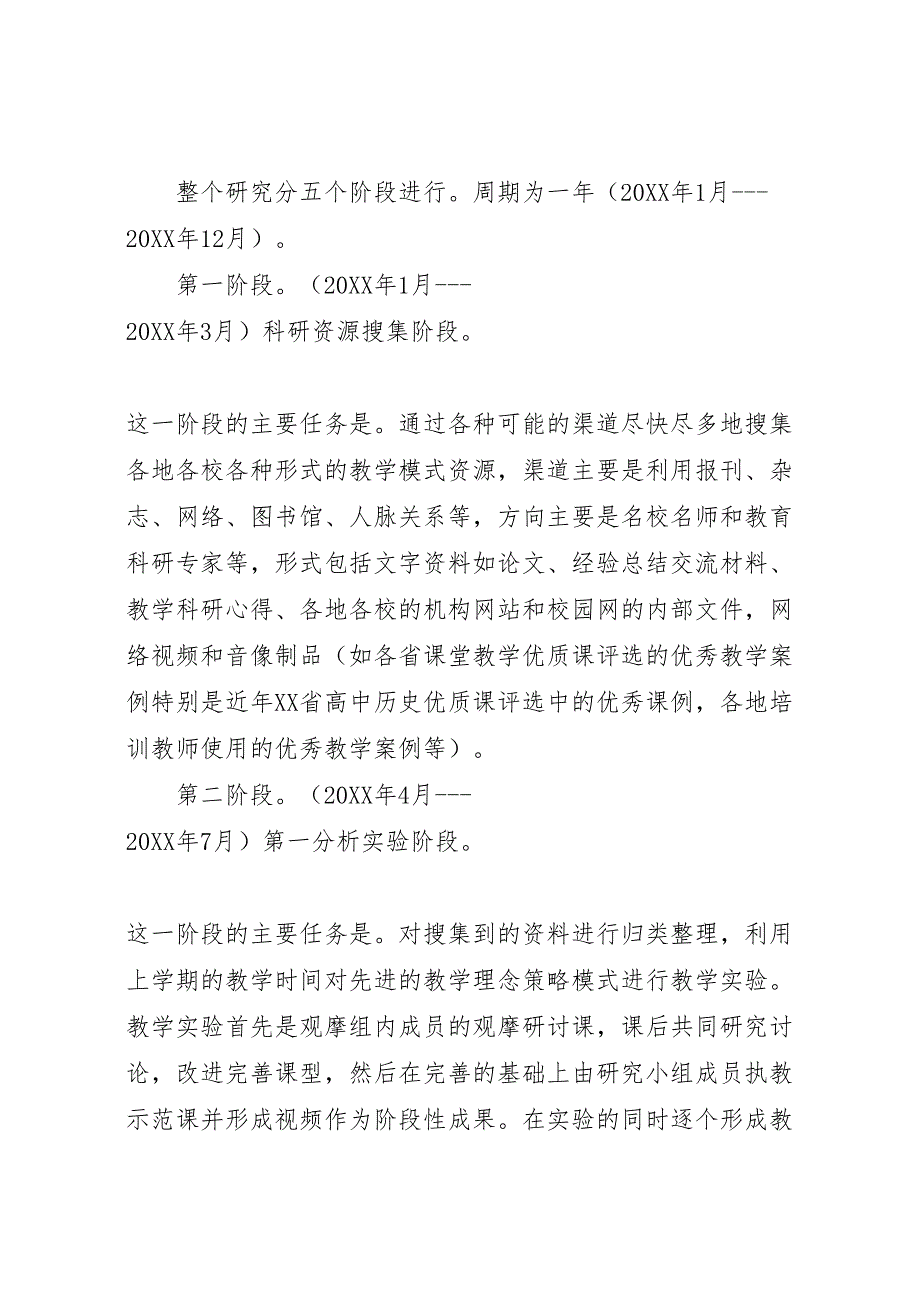 整个研究分五个阶段进行。周期为一年（20XX年1月---20XX年12月）。

第一阶段。（20XX年1月---20XX年3月）科研资源搜集阶段。

这一阶段的主要任务是。通过各种可能的渠道尽快尽多地搜集各地各校各种形式的教学模式资源，渠道主要是利用报刊、杂志、网络、图书馆、人脉关系等，方向主要是名校名师和教育科研专家等，形式包括文字资料如论文、经验总结交流材料、教学科研心得、各地各校的机构网站和校园网的内部文件，网络视频和音像制品（如各省课堂教学优质课评选的优秀教学案例特别是近年XX省高中历史优质课评选中的优秀课例，各地培训教师使用的优秀教学案例等）。

第二阶段。（20XX年4月---20XX年7月）第一分析实验阶段。

这一阶段的主要任务是。对搜集到的资料进行归类整理，利用上学期的教学时间对先进的教学理念策略模式进行教学实验。教学实验首先是观摩组内成员的观摩研讨课，课后共同研究讨论，改进完善课型，然后在完善的基础上由研究小组成员执教示范课并形成视频作为阶段性成果。在实验的同时逐个形成教